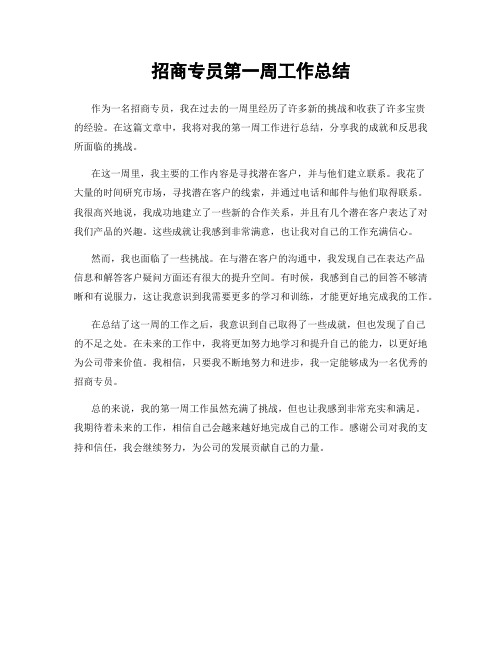 招商专员第一周工作总结

作为一名招商专员，我在过去的一周里经历了许多新的挑战和收获了许多宝贵的经验。在这篇文章中，我将对我的第一周工作进行总结，分享我的成就和反思我所面临的挑战。

在这一周里，我主要的工作内容是寻找潜在客户，并与他们建立联系。我花了大量的时间研究市场，寻找潜在客户的线索，并通过电话和邮件与他们取得联系。我很高兴地说，我成功地建立了一些新的合作关系，并且有几个潜在客户表达了对我们产品的兴趣。这些成就让我感到非常满意，也让我对自己的工作充满信心。

然而，我也面临了一些挑战。在与潜在客户的沟通中，我发现自己在表达产品信息和解答客户疑问方面还有很大的提升空间。有时候，我感到自己的回答不够清晰和有说服力，这让我意识到我需要更多的学习和训练，才能更好地完成我的工作。

在总结了这一周的工作之后，我意识到自己取得了一些成就，但也发现了自己的不足之处。在未来的工作中，我将更加努力地学习和提升自己的能力，以更好地为公司带来价值。我相信，只要我不断地努力和进步，我一定能够成为一名优秀的招商专员。

总的来说，我的第一周工作虽然充满了挑战，但也让我感到非常充实和满足。我期待着未来的工作，相信自己会越来越好地完成自己的工作。感谢公司对我的支持和信任，我会继续努力，为公司的发展贡献自己的力量。